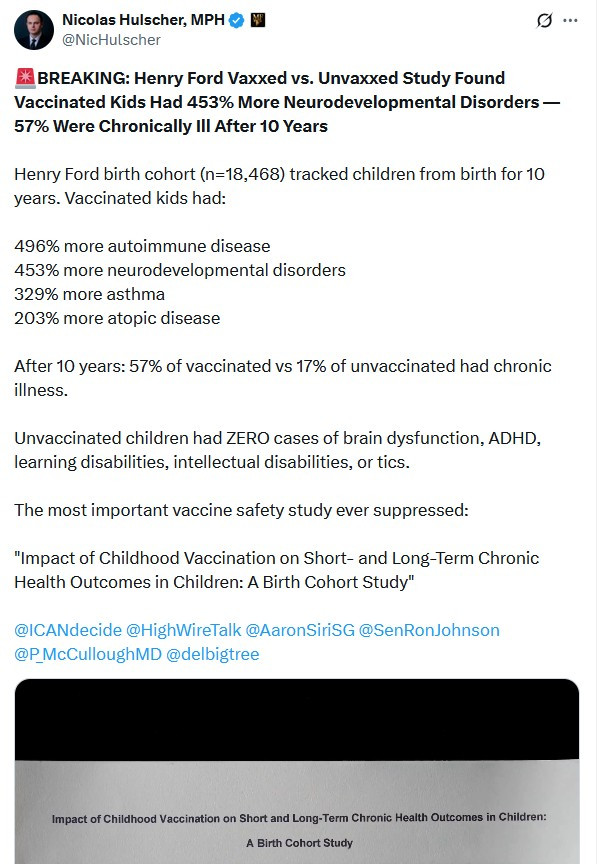 Nicolas Hulscher, MPH
@NicHulscher

🚨BREAKING: Henry Ford Vaxxed vs. Unvaxxed Study Found Vaccinated Kids Had 453% More Neurodevelopmental Disorders — 57% Were Chronically Ill After 10 Years

Henry Ford birth cohort (n=18,468) tracked children from birth for 10 years. Vaccinated kids had:

496% more autoimmune disease
453% more neurodevelopmental disorders
329% more asthma
203% more atopic disease

After 10 years: 57% of vaccinated vs 17% of unvaccinated had chronic illness.

Unvaccinated children had ZERO cases of brain dysfunction, ADHD, learning disabilities, intellectual disabilities, or tics.

The most important vaccine safety study ever suppressed:

"Impact of Childhood Vaccination on Short- and Long-Term Chronic Health Outcomes in Children: A Birth Cohort Study"

@ICANdecide @HighWireTalk @AaronSiriSG @SenRonJohnson @P_McCulloughMD @delbigtree

Impact of Childhood Vaccination on Short and Long-Term Chronic Health Outcomes in Children:
A Birth Cohort Study